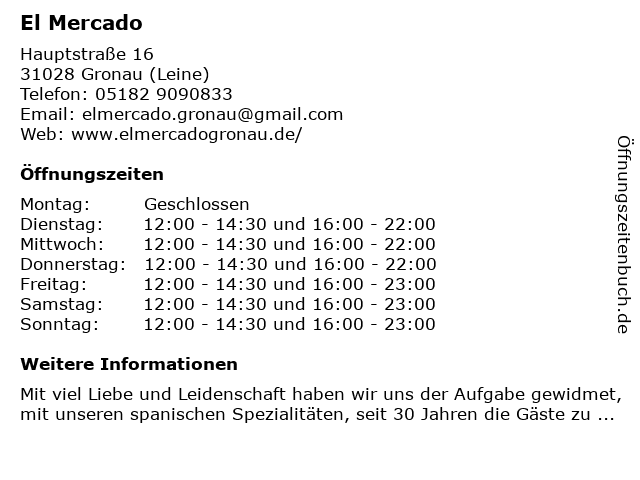 El Mercado

Hauptstraße 16
31028 Gronau (Leine)
Telefon: 05182 9090833
Email: elmercado.gronau@gmail.com
Web: www.elmercadogronau.de/

Öffnungszeiten

Montag: Geschlossen
Dienstag: 12:00 - 14:30 und 16:00 - 22:00
Mittwoch: 12:00 - 14:30 und 16:00 - 22:00
Donnerstag: 12:00 - 14:30 und 16:00 - 22:00
Freitag: 12:00 - 14:30 und 16:00 - 23:00
Samstag: 12:00 - 14:30 und 16:00 - 23:00
Sonntag: 12:00 - 14:30 und 16:00 - 23:00

Weitere Informationen

Mit viel Liebe und Leidenschaft haben wir uns der Aufgabe gewidmet, mit unseren spanischen Spezialitäten, seit 30 Jahren die Gäste zu ...

Öffnungszeitenbuch.de